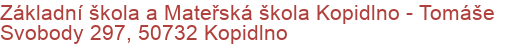 Základní škola a Mateřská škola Kopidlno - Tomáše Svobody 297, 50732 Kopidlno